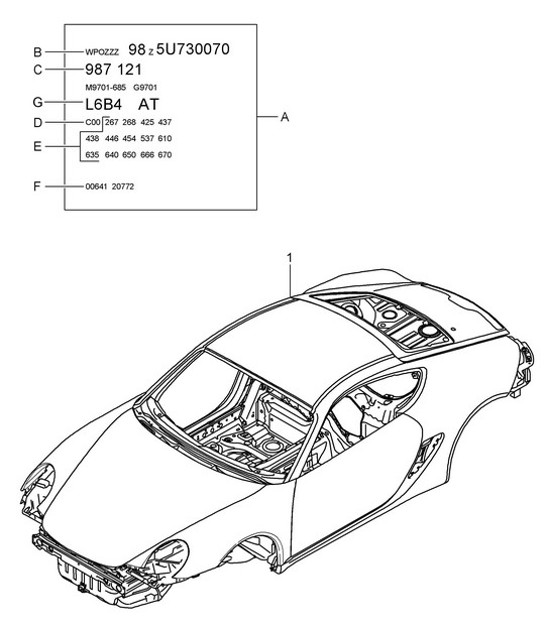 B WPOZZZ 98 Z 5U730070
C 987 121
M9701-685 G9701
G L6B4 AT
D C00 267 268 425 437
E 438 446 454 537 610
635 640 650 666 670
F 00641 20772
A

1